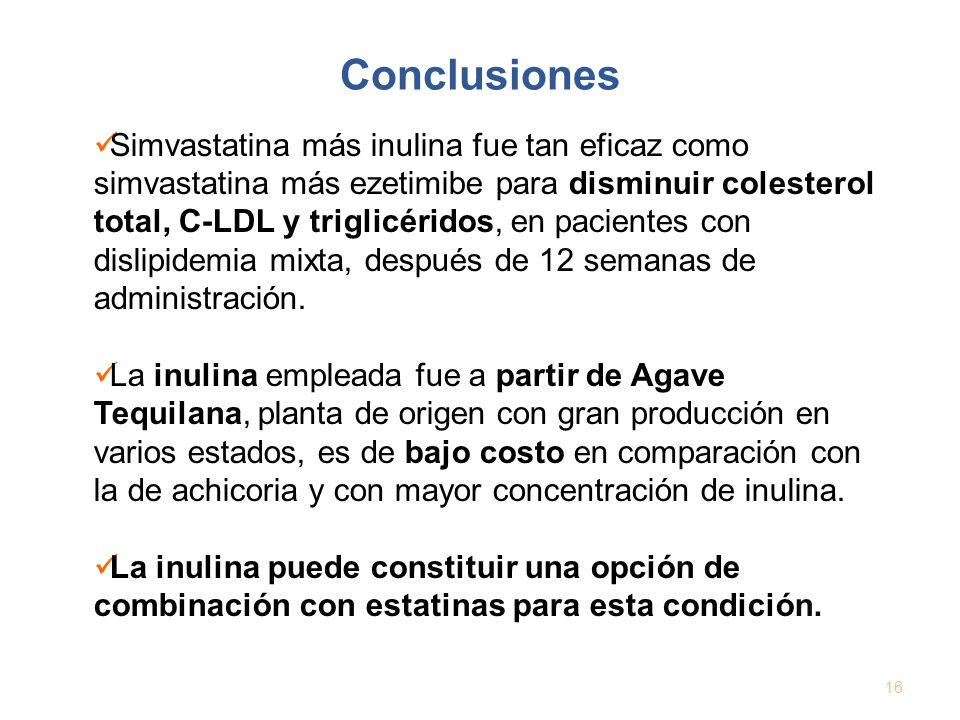 Conclusiones

✓Simvastatina más inulina fue tan eficaz como simvastatina más ezetimibe para disminuir colesterol total, C-LDL y triglicéridos, en pacientes con dislipidemia mixta, después de 12 semanas de administración.

✓La inulina empleada fue a partir de Agave Tequilana, planta de origen con gran producción en varios estados, es de bajo costo en comparación con la de achicoria y con mayor concentración de inulina.

✓La inulina puede constituir una opción de combinación con estatinas para esta condición.

16